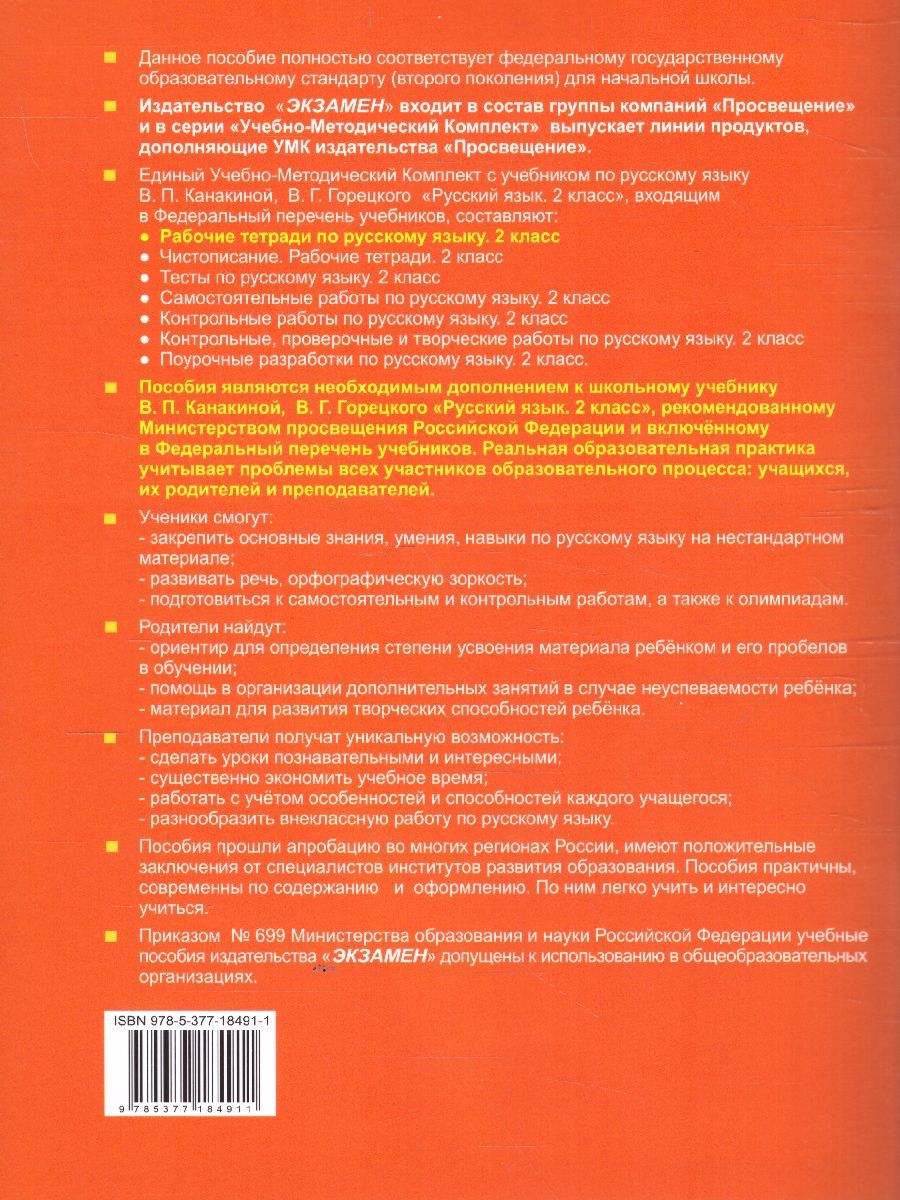 Данное пособие полностью соответствует федеральному государственному образовательному стандарту (второго поколения) для начальной школы.

Издательство «ЭКЗАМЕН» входит в состав группы компаний «Просвещение» и в серии «Учебно-Методический Комплект» выпускает линии продуктов, дополняющие УМК издательства «Просвещение».

Единый Учебно-Методический Комплект с учебником по русскому языку В. П. Канакиной, В. Г. Горецкого «Русский язык. 2 класс», входящим в Федеральный перечень учебников, составляют:
• Рабочие тетради по русскому языку. 2 класс
• Чистописание. Рабочие тетради. 2 класс
• Тесты по русскому языку. 2 класс
• Самостоятельные работы по русскому языку. 2 класс
• Контрольные работы по русскому языку. 2 класс
• Контрольные, проверочные и творческие работы по русскому языку. 2 класс
• Поурочные разработки по русскому языку. 2 класс.

Пособия являются необходимым дополнением к школьному учебнику В. П. Канакиной, В. Г. Горецкого «Русский язык. 2 класс», рекомендованному Министерством просвещения Российской Федерации и включённому в Федеральный перечень учебников. Реальная образовательная практика учитывает проблемы всех участников образовательного процесса: учащихся, их родителей и преподавателей.

Ученики смогут:
- закрепить основные знания, умения, навыки по русскому языку на нестандартном материале;
- развивать речь, орфографическую зоркость;
- подготовиться к самостоятельным и контрольным работам, а также к олимпиадам.

Родители найдут:
- ориентир для определения степени усвоения материала ребёнком и его пробелов в обучении;
- помощь в организации дополнительных занятий в случае неуспеваемости ребёнка;
- материал для развития творческих способностей ребёнка.

Преподаватели получат уникальную возможность:
- сделать уроки познавательными и интересными;
- существенно экономить учебное время;
- работать с учётом особенностей и способностей каждого учащегося;
- разнообразить внеклассную работу по русскому языку.

Пособия прошли апробацию во многих регионах России, имеют положительные заключения от специалистов институтов развития образования. Пособия практичны, современны по содержанию и оформлению. По ним легко учить и интересно учиться.

Приказом № 699 Министерства образования и науки Российской Федерации учебные пособия издательства «ЭКЗАМЕН» допущены к использованию в общеобразовательных организациях.

ISBN 978-5-377-18491-1

9 785377 184911